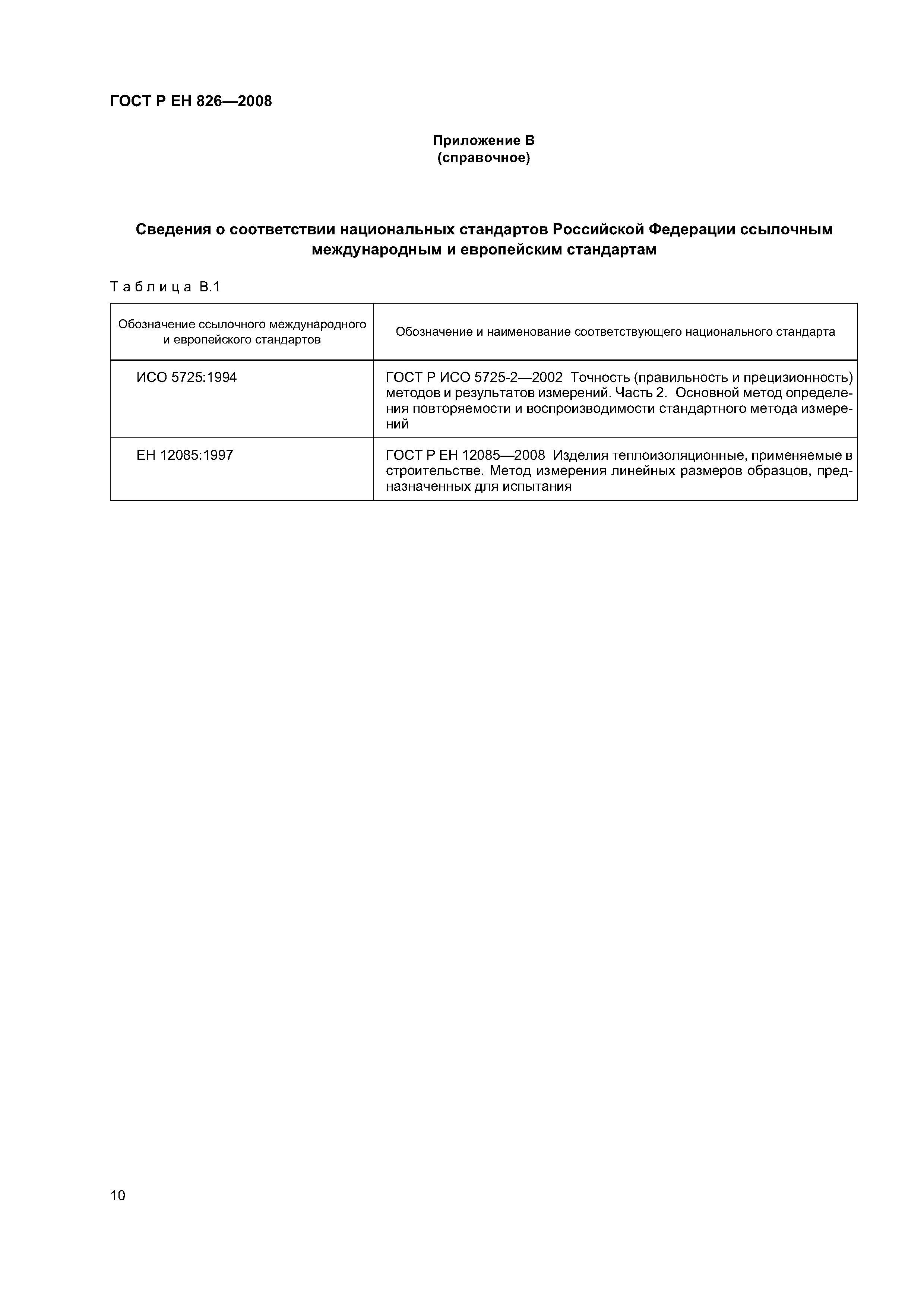 ГОСТ Р ЕН 826—2008

Приложение В
(справочное)

Сведения о соответствии национальных стандартов Российской Федерации ссылочным международным и европейским стандартам

Таблица В.1

| Обозначение ссылочного международного и европейского стандартов | Обозначение и наименование соответствующего национального стандарта |
|---|---|
| ИСО 5725:1994 | ГОСТ Р ИСО 5725-2—2002 Точность (правильность и прецизионность) методов и результатов измерений. Часть 2. Основной метод определения повторяемости и воспроизводимости стандартного метода измерений |
| ЕН 12085:1997 | ГОСТ Р ЕН 12085—2008 Изделия теплоизоляционные, применяемые в строительстве. Метод измерения линейных размеров образцов, предназначенных для испытания |

10